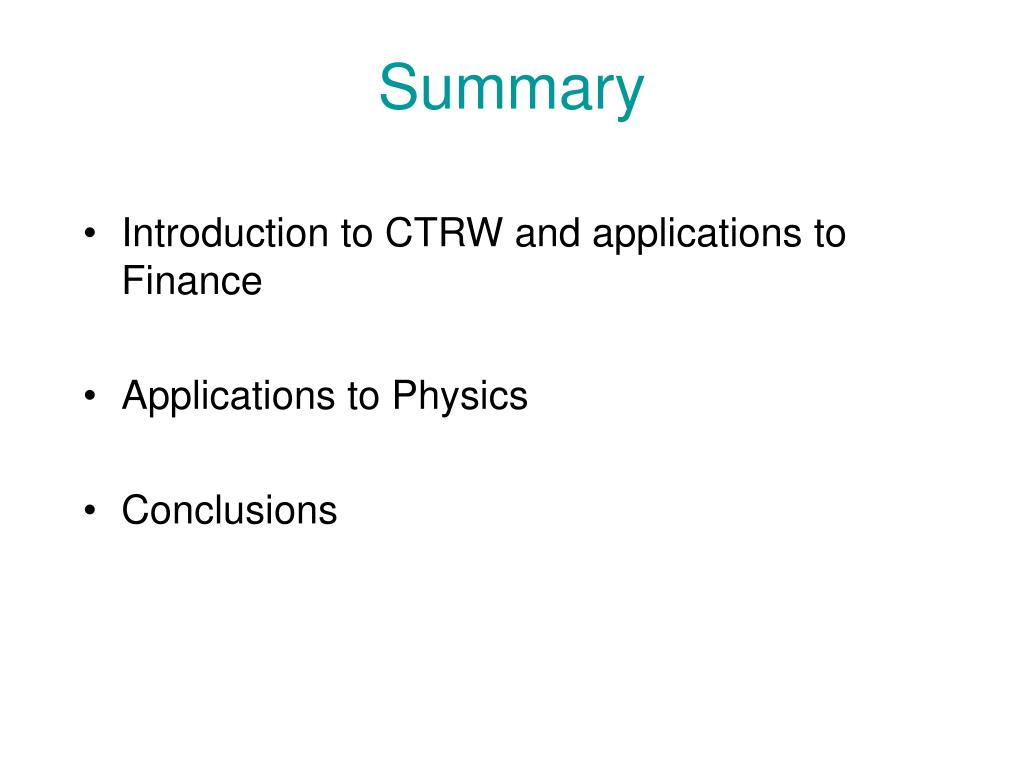 Summary

• Introduction to CTRW and applications to Finance

• Applications to Physics

• Conclusions